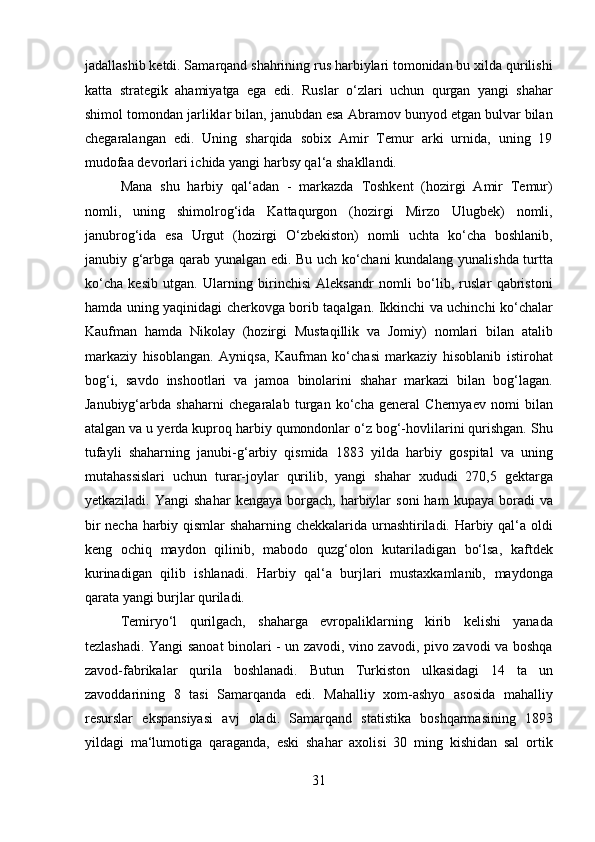 jadallashib ketdi. Samarqand shahrining rus harbiylari tomonidan bu xilda qurilishi katta strategik ahamiyatga ega edi. Ruslar o‘zlari uchun qurgan yangi shahar shimol tomondan jarliklar bilan, janubdan esa Abramov bunyod etgan bulvar bilan chegaralangan edi. Uning sharqida sobix Amir Temur arki urnida, uning 19 mudofaa devorlari ichida yangi harbsy qal‘a shakllandi.

Mana shu harbiy qal‘adan - markazda Toshkent (hozirgi Amir Temur) nomli, uning shimolrog‘ida Kattaqurgon (hozirgi Mirzo Ulugbek) nomli, janubrog‘ida esa Urgut (hozirgi O‘zbekiston) nomli uchta ko‘cha boshlanib, janubiy g‘arbga qarab yunalgan edi. Bu uch ko‘chani kundalang yunalishda turtta ko‘cha kesib utgan. Ularning birinchisi Aleksandr nomli bo‘lib, ruslar qabristoni hamda uning yaqinidagi cherkovga borib taqalgan. Ikkinchi va uchinchi ko‘chalar Kaufman hamda Nikolay (hozirgi Mustaqillik va Jomiy) nomlari bilan atalib markaziy hisoblangan. Ayniqsa, Kaufman ko‘chasi markaziy hisoblanib istirohat bog‘i, savdo inshootlari va jamoa binolarini shahar markazi bilan bog‘lagan. Janubiyg‘arbda shaharni chegaralab turgan ko‘cha general Chernyaev nomi bilan atalgan va u yerda kuproq harbiy qumondonlar o‘z bog‘-hovlilarini qurishgan. Shu tufayli shaharning janubi-g‘arbiy qismida 1883 yilda harbiy gospital va uning mutahassislari uchun turar-joylar qurilib, yangi shahar xududi 270,5 gektarga yetkaziladi. Yangi shahar kengaya borgach, harbiylar soni ham kupaya boradi va bir necha harbiy qismlar shaharning chekkalarida urnashtiriladi. Harbiy qal‘a oldi keng ochiq maydon qilinib, mabodo quzg‘olon kutariladigan bo‘lsa, kaftdek kurinadigan qilib ishlanadi. Harbiy qal‘a burjlari mustaxkamlanib, maydonga qarata yangi burjlar quriladi.

Temiryo‘l qurilgach, shaharga evropaliklarning kirib kelishi yanada tezlashadi. Yangi sanoat binolari - un zavodi, vino zavodi, pivo zavodi va boshqa zavod-fabrikalar qurila boshlanadi. Butun Turkiston ulkasidagi 14 ta un zavoddarining 8 tasi Samarqanda edi. Mahalliy xom-ashyo asosida mahalliy resurslar ekspansiyasi avj oladi. Samarqand statistika boshqarmasining 1893 yildagi ma‘lumotiga qaraganda, eski shahar axolisi 30 ming kishidan sal ortik

31